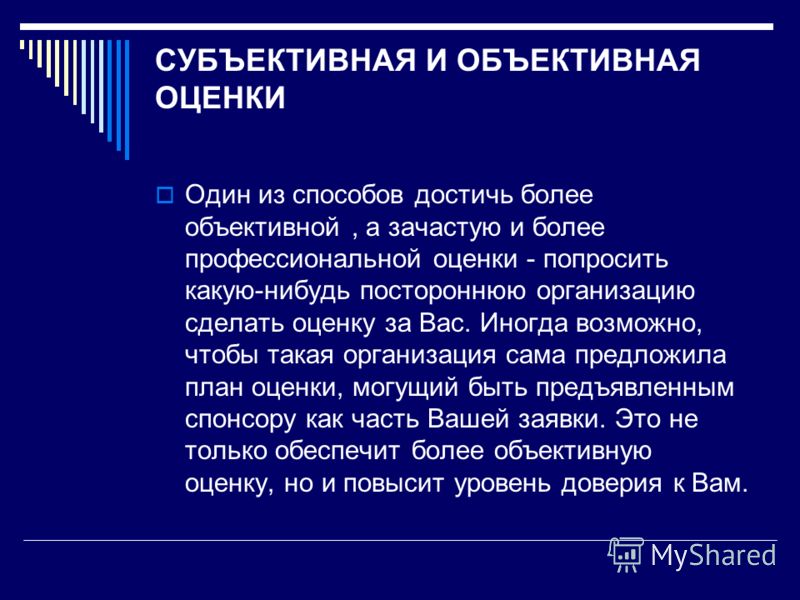 СУБЪЕКТИВНАЯ И ОБЪЕКТИВНАЯ ОЦЕНКИ

Один из способов достичь более объективной , а зачастую и более профессиональной оценки - попросить какую-нибудь постороннюю организацию сделать оценку за Вас. Иногда возможно, чтобы такая организация сама предложила план оценки, могущий быть предъявленным спонсору как часть Вашей заявки. Это не только обеспечит более объективную оценку, но и повысит уровень доверия к Вам.

MyShared